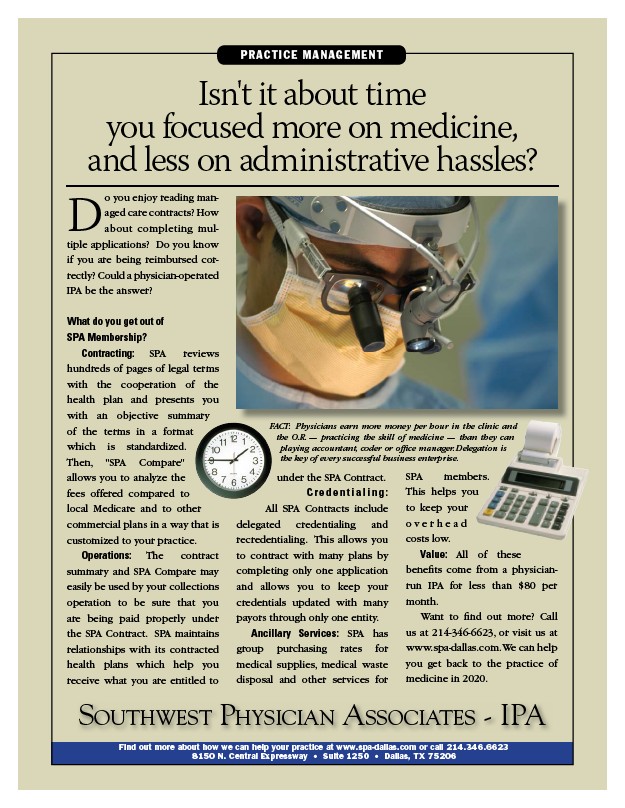 PRACTICE MANAGEMENT

Isn't it about time you focused more on medicine, and less on administrative hassles?

Do you enjoy reading managed care contracts? How about completing multiple applications? Do you know if you are being reimbursed correctly? Could a physician-operated IPA be the answer?

What do you get out of SPA Membership?

Contracting: SPA reviews hundreds of pages of legal terms with the cooperation of the health plan and presents you with an objective summary of the terms in a format which is standardized. Then, "SPA Compare" allows you to analyze the fees offered compared to local Medicare and to other commercial plans in a way that is customized to your practice.

Operations: The contract summary and SPA Compare may easily be used by your collections operation to be sure that you are being paid properly under the SPA Contract. SPA maintains relationships with its contracted health plans which help you receive what you are entitled to under the SPA Contract.

Credentialing: All SPA Contracts include delegated credentialing and recredentialing. This allows you to contract with many plans by completing only one application and allows you to keep your credentials updated with many payors through only one entity.

Ancillary Services: SPA has group purchasing rates for medical supplies, medical waste disposal and other services for SPA members. This helps you to keep your overhead costs low.

Value: All of these benefits come from a physician-run IPA for less than $80 per month.

Want to find out more? Call us at 214-346-6623, or visit us at www.spa-dallas.com. We can help you get back to the practice of medicine in 2020.

FACT: Physicians earn more money per hour in the clinic and the O.R. — practicing the skill of medicine — than they can playing accountant, coder or office manager. Delegation is the key of every successful business enterprise.

SOUTHWEST PHYSICIAN ASSOCIATES - IPA

Find out more about how we can help your practice at www.spa-dallas.com or call 214.346.6623
8150 N. Central Expressway • Suite 1250 • Dallas, TX 75206